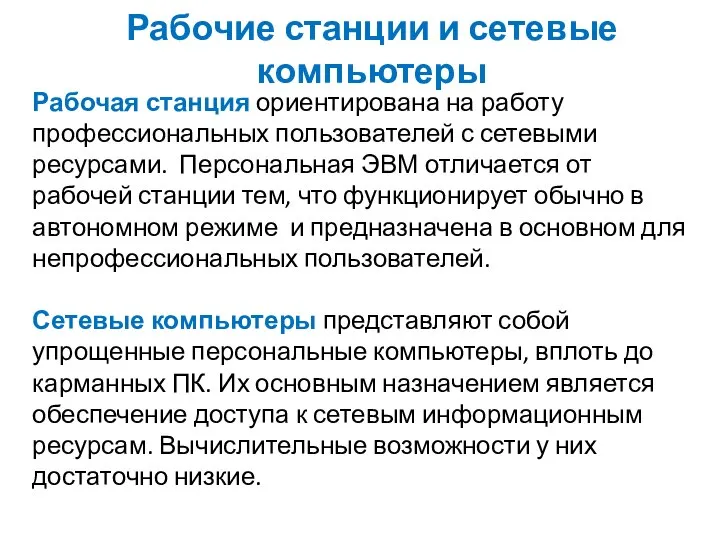 Рабочие станции и сетевые компьютеры

Рабочая станция ориентирована на работу профессиональных пользователей с сетевыми ресурсами. Персональная ЭВМ отличается от рабочей станции тем, что функционирует обычно в автономном режиме и предназначена в основном для непрофессиональных пользователей.

Сетевые компьютеры представляют собой упрощенные персональные компьютеры, вплоть до карманных ПК. Их основным назначением является обеспечение доступа к сетевым информационным ресурсам. Вычислительные возможности у них достаточно низкие.